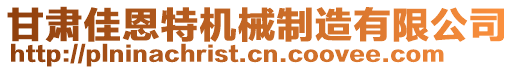 甘肃佳恩特机械制造有限公司
http://plninachrist.cn.coovee.com